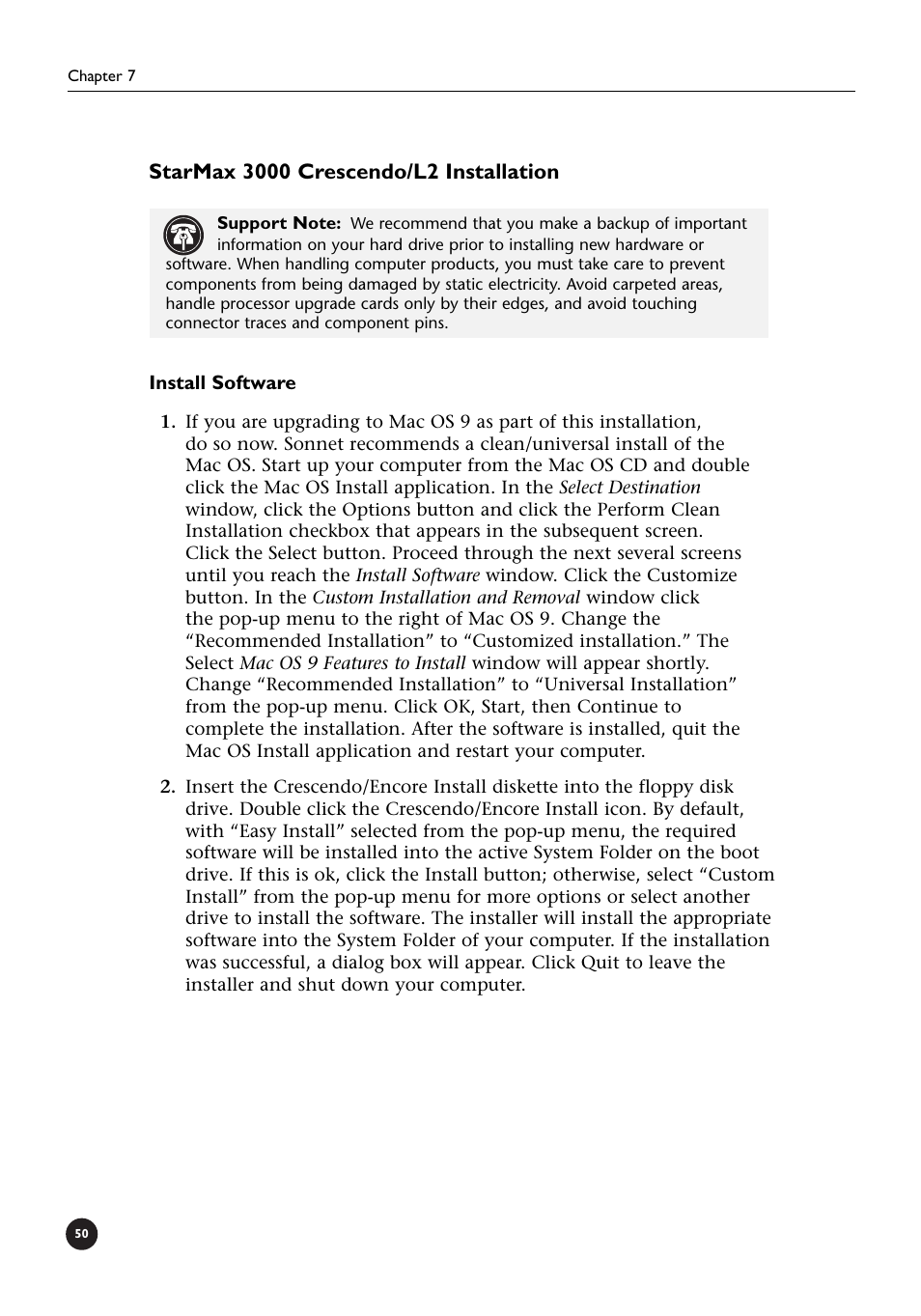 Chapter 7

StarMax 3000 Crescendo/L2 Installation

Support Note: We recommend that you make a backup of important information on your hard drive prior to installing new hardware or software. When handling computer products, you must take care to prevent components from being damaged by static electricity. Avoid carpeted areas, handle processor upgrade cards only by their edges, and avoid touching connector traces and component pins.

Install Software

1. If you are upgrading to Mac OS 9 as part of this installation, do so now. Sonnet recommends a clean/universal install of the Mac OS. Start up your computer from the Mac OS CD and double click the Mac OS Install application. In the Select Destination window, click the Options button and click the Perform Clean Installation checkbox that appears in the subsequent screen. Click the Select button. Proceed through the next several screens until you reach the Install Software window. Click the Customize button. In the Custom Installation and Removal window click the pop-up menu to the right of Mac OS 9. Change the “Recommended Installation” to “Customized installation.” The Select Mac OS 9 Features to Install window will appear shortly. Change “Recommended Installation” to “Universal Installation” from the pop-up menu. Click OK, Start, then Continue to complete the installation. After the software is installed, quit the Mac OS Install application and restart your computer.

2. Insert the Crescendo/Encore Install diskette into the floppy disk drive. Double click the Crescendo/Encore Install icon. By default, with “Easy Install” selected from the pop-up menu, the required software will be installed into the active System Folder on the boot drive. If this is ok, click the Install button; otherwise, select “Custom Install” from the pop-up menu for more options or select another drive to install the software. The installer will install the appropriate software into the System Folder of your computer. If the installation was successful, a dialog box will appear. Click Quit to leave the installer and shut down your computer.

50